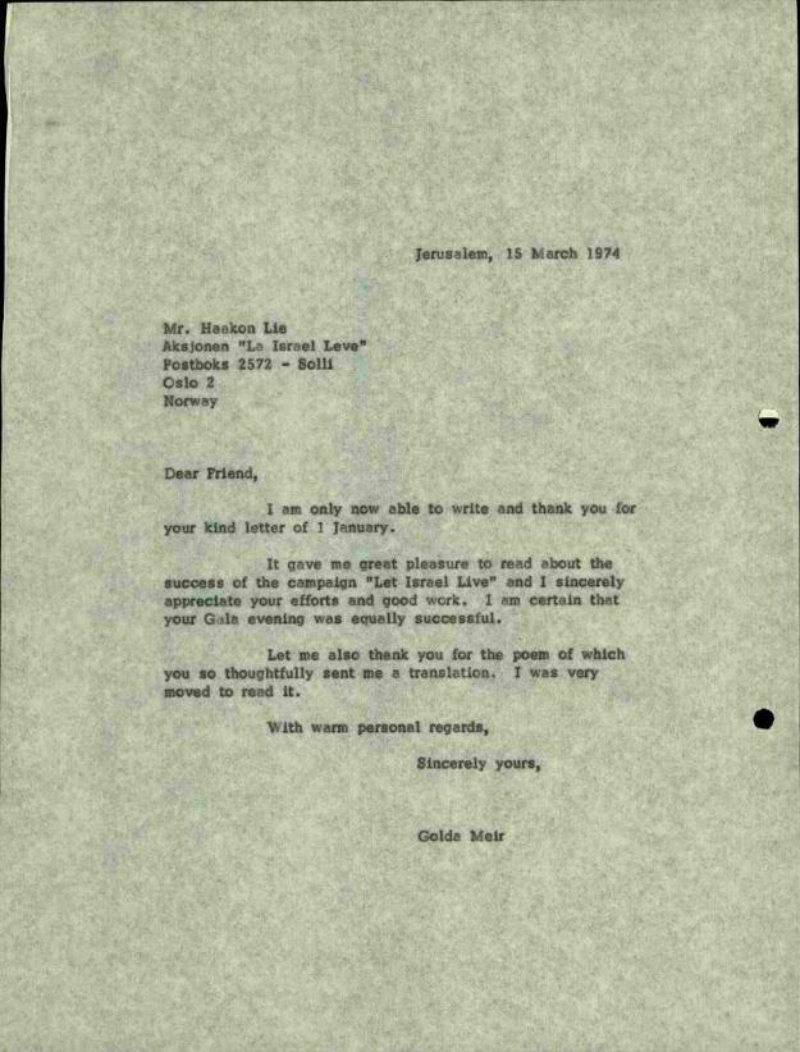 Jerusalem, 15 March 1974

Mr. Haakon Lie
Aksjonen "La Israel Leve"
Postboks 2572 - Solli
Oslo 2
Norway

Dear Friend,

I am only now able to write and thank you for your kind letter of 1 January.

It gave me great pleasure to read about the success of the campaign "Let Israel Live" and I sincerely appreciate your efforts and good work. I am certain that your Gala evening was equally successful.

Let me also thank you for the poem of which you so thoughtfully sent me a translation. I was very moved to read it.

With warm personal regards,

Sincerely yours,

Golda Meir